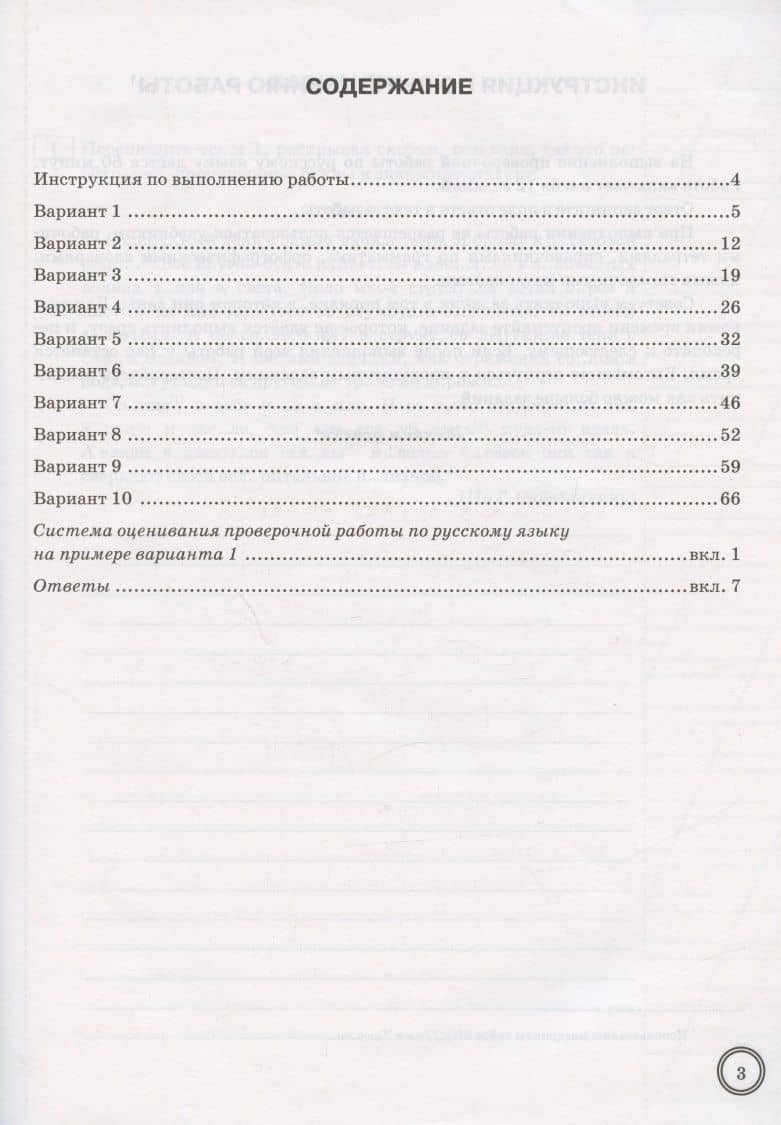 СОДЕРЖАНИЕ

Инструкция по выполнению работы 4
Вариант 1 5
Вариант 2 12
Вариант 3 19
Вариант 4 26
Вариант 5 32
Вариант 6 39
Вариант 7 46
Вариант 8 52
Вариант 9 59
Вариант 10 66
Система оценивания проверочной работы по русскому языку на примере варианта 1 вкл. 1
Ответы вкл. 7

3